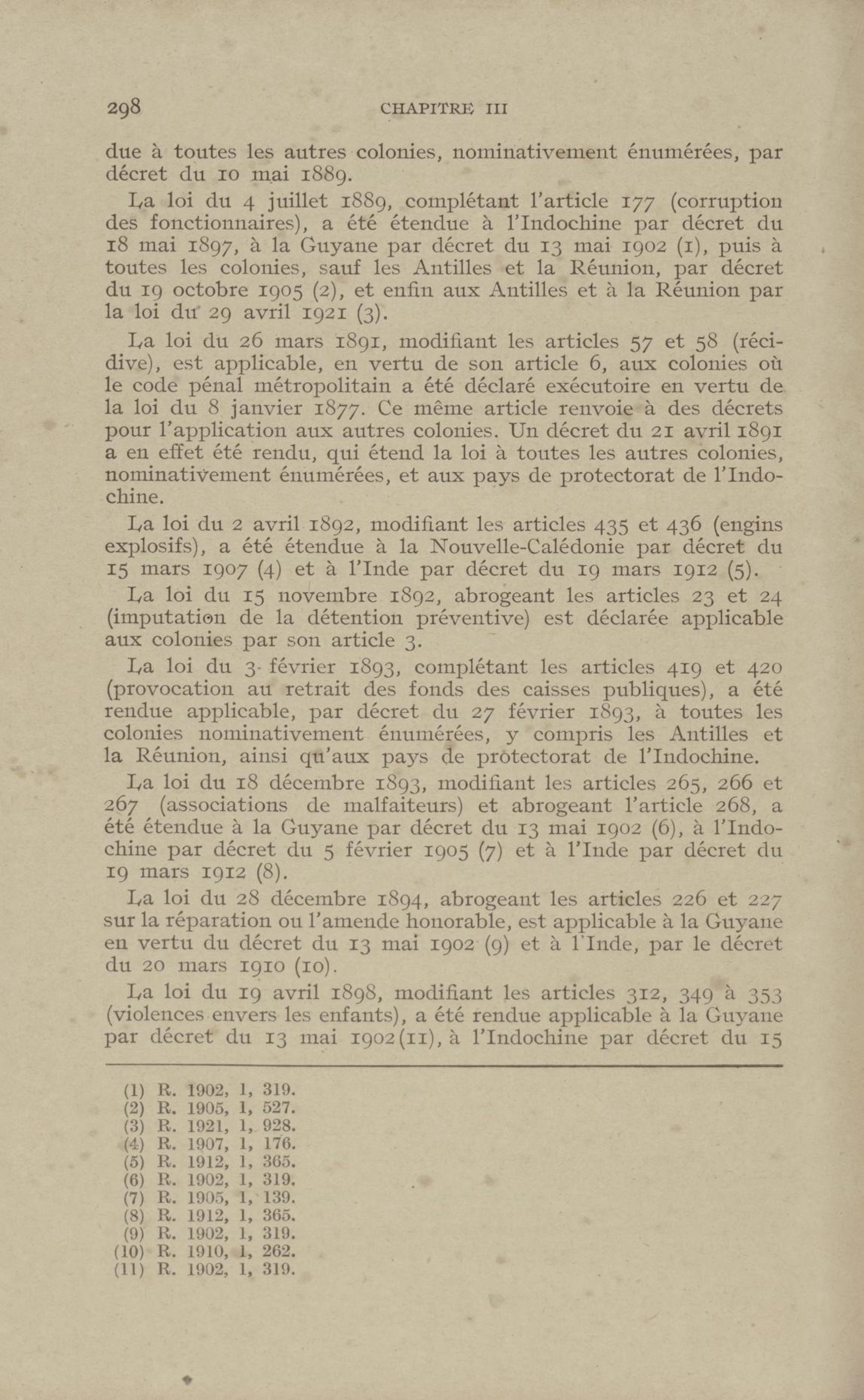 298 CHAPITRE III

due à toutes les autres colonies, nominativement énumérées, par décret du 10 mai 1889.

La loi du 4 juillet 1889, complétant l'article 177 (corruption des fonctionnaires), a été étendue à l'Indochine par décret du 18 mai 1897, à la Guyane par décret du 13 mai 1902 (1), puis à toutes les colonies, sauf les Antilles et la Réunion, par décret du 19 octobre 1905 (2), et enfin aux Antilles et à la Réunion par la loi du 29 avril 1921 (3).

La loi du 26 mars 1891, modifiant les articles 57 et 58 (récidive), est applicable, en vertu de son article 6, aux colonies où le code pénal métropolitain a été déclaré exécutoire en vertu de la loi du 8 janvier 1877. Ce même article renvoie à des décrets pour l'application aux autres colonies. Un décret du 21 avril 1891 a en effet été rendu, qui étend la loi à toutes les autres colonies, nominativement énumérées, et aux pays de protectorat de l'Indochine.

La loi du 2 avril 1892, modifiant les articles 435 et 436 (engins explosifs), a été étendue à la Nouvelle-Calédonie par décret du 15 mars 1907 (4) et à l'Inde par décret du 19 mars 1912 (5).

La loi du 15 novembre 1892, abrogeant les articles 23 et 24 (imputation de la détention préventive) est déclarée applicable aux colonies par son article 3.

La loi du 3 février 1893, complétant les articles 419 et 420 (provocation au retrait des fonds des caisses publiques), a été rendue applicable, par décret du 27 février 1893, à toutes les colonies nominativement énumérées, y compris les Antilles et la Réunion, ainsi qu'aux pays de protectorat de l'Indochine.

La loi du 18 décembre 1893, modifiant les articles 265, 266 et 267 (associations de malfaiteurs) et abrogeant l'article 268, a été étendue à la Guyane par décret du 13 mai 1902 (6), à l'Indochine par décret du 5 février 1905 (7) et à l'Inde par décret du 19 mars 1912 (8).

La loi du 28 décembre 1894, abrogeant les articles 226 et 227 sur la réparation ou l'amende honorable, est applicable à la Guyane en vertu du décret du 13 mai 1902 (9) et à l'Inde, par le décret du 20 mars 1910 (10).

La loi du 19 avril 1898, modifiant les articles 312, 349 à 353 (violences envers les enfants), a été rendue applicable à la Guyane par décret du 13 mai 1902(11), à l'Indochine par décret du 15

(1) R. 1902, 1, 319.
(2) R. 1905, 1, 527.
(3) R. 1921, 1, 928.
(4) R. 1907, 1, 176.
(5) R. 1912, 1, 365.
(6) R. 1902, 1, 319.
(7) R. 1905, 1, 139.
(8) R. 1912, 1, 365.
(9) R. 1902, 1, 319.
(10) R. 1910, 1, 262.
(11) R. 1902, 1, 319.